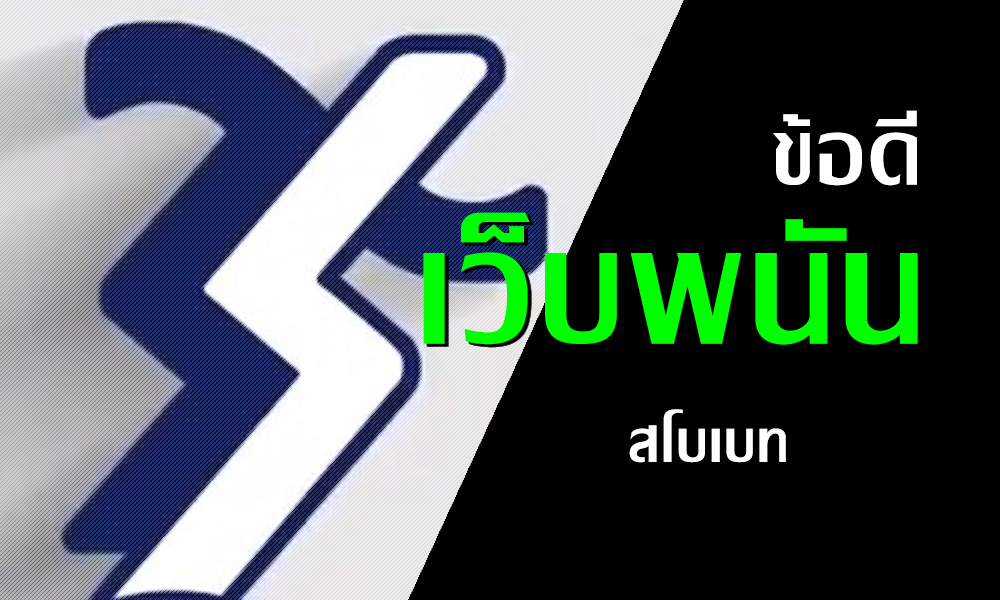 ข้อดี
เว็บพนัน
สโบเบท